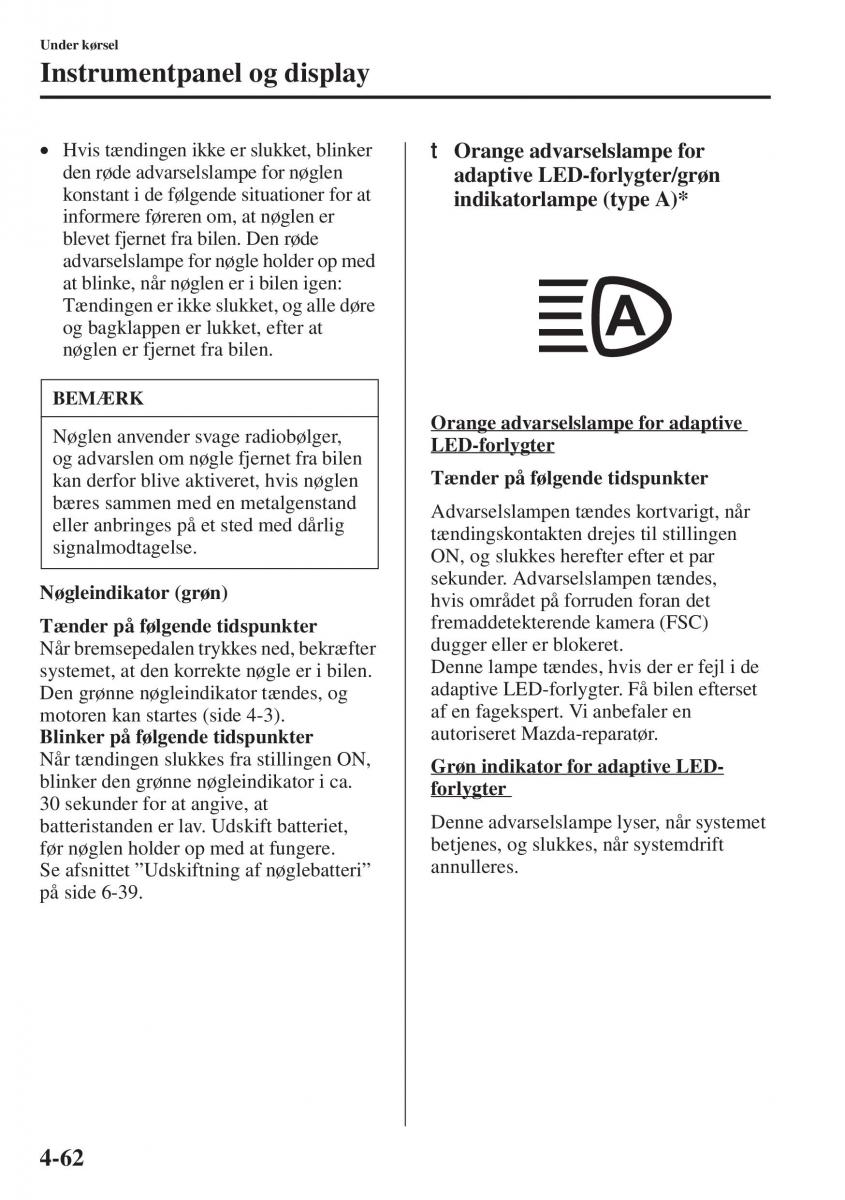 Under kørsel

Instrumentpanel og display

• Hvis tændingen ikke er slukket, blinker den røde advarselslampe for nøglen konstant i de følgende situationer for at informere føreren om, at nøglen er blevet fjernet fra bilen. Den røde advarselslampe for nøgle holder op med at blinke, når nøglen er i bilen igen: Tændingen er ikke slukket, og alle døre og bagklappen er lukket, efter at nøglen er fjernet fra bilen.

BEMÆRK

Nøglen anvender svage radiobølger, og advarslen om nøgle fjernet fra bilen kan derfor blive aktiveret, hvis nøglen bæres sammen med en metalgenstand eller anbringes på et sted med dårlig signalmodtagelse.

Nøgleindikator (grøn)

Tænder på følgende tidspunkter
Når bremsepedalen trykkes ned, bekræfter systemet, at den korrekte nøgle er i bilen. Den grønne nøgleindikator tændes, og motoren kan startes (side 4-3).
Blinker på følgende tidspunkter
Når tændingen slukkes fra stillingen ON, blinker den grønne nøgleindikator i ca. 30 sekunder for at angive, at batteristanden er lav. Udskift batteriet, før nøglen holder op med at fungere.
Se afsnittet ”Udskiftning af nøglebatteri” på side 6-39.

t Orange advarselslampe for adaptive LED-forlygter/grøn indikatorlampe (type A)*

A

Orange advarselslampe for adaptive LED-forlygter

Tænder på følgende tidspunkter

Advarselslampen tændes kortvarigt, når tændingskontakten drejes til stillingen ON, og slukkes herefter efter et par sekunder. Advarselslampen tændes, hvis området på forruden foran det fremaddetekterende kamera (FSC) dugger eller er blokeret.
Denne lampe tændes, hvis der er fejl i de adaptive LED-forlygter. Få bilen efterset af en fagekspert. Vi anbefaler en autoriseret Mazda-reparatør.

Grøn indikator for adaptive LED-forlygter

Denne advarselslampe lyser, når systemet betjenes, og slukkes, når systemdrift annulleres.

4-62